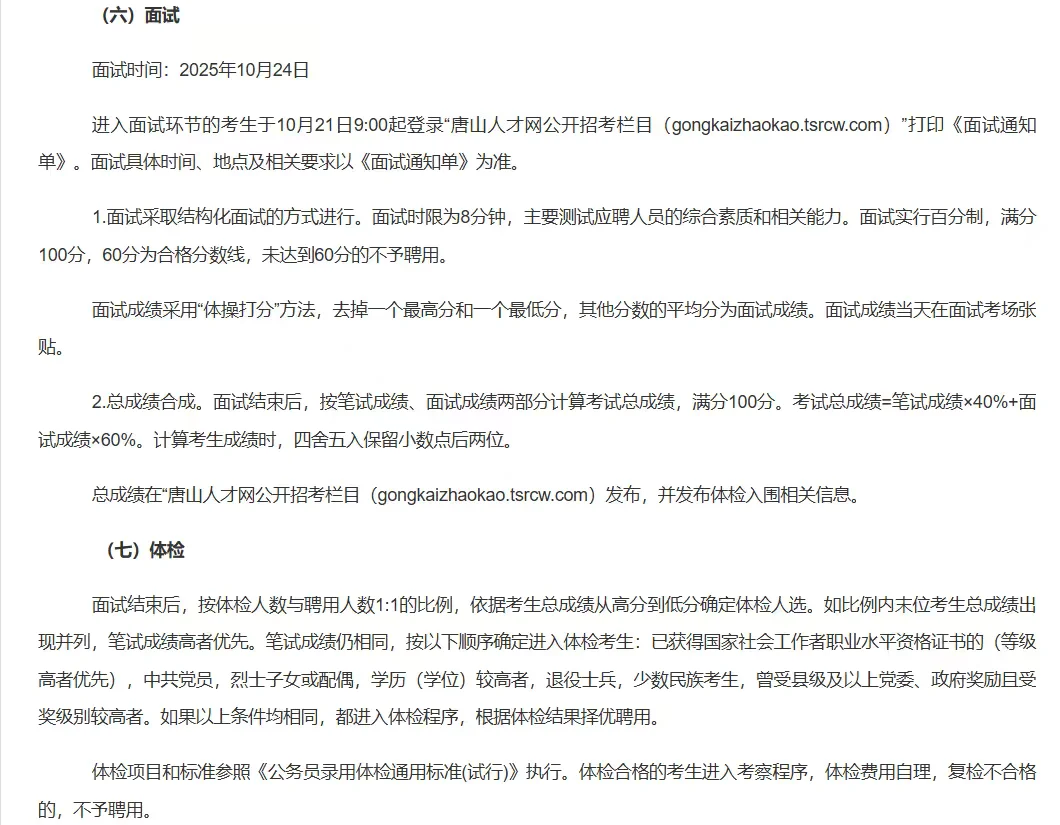 （六）面试

面试时间：2025年10月24日

进入面试环节的考生于10月21日9:00起登录“唐山人才网公开招考栏目（gongkaizhaokao.tsrcw.com）”打印《面试通知单》。面试具体时间、地点及相关要求以《面试通知单》为准。

1.面试采取结构化面试的方式进行。面试时限为8分钟，主要测试应聘人员的综合素质和相关能力。面试实行百分制，满分100分，60分为合格分数线，未达到60分的不予聘用。

面试成绩采用“体操打分”方法，去掉一个最高分和一个最低分，其他分数的平均分为面试成绩。面试成绩当天在面试考场张贴。

2.总成绩合成。面试结束后，按笔试成绩、面试成绩两部分计算考试总成绩，满分100分。考试总成绩=笔试成绩×40%+面试成绩×60%。计算考生成绩时，四舍五入保留小数点后两位。

总成绩在“唐山人才网公开招考栏目（gongkaizhaokao.tsrcw.com）发布，并发布体检入围相关信息。

（七）体检

面试结束后，按体检人数与聘用人数1:1的比例，依据考生总成绩从高分到低分确定体检人选。如比例内末位考生总成绩出现并列，笔试成绩高者优先。笔试成绩仍相同，按以下顺序确定进入体检考生：已获得国家社会工作者职业水平资格证书的（等级高者优先），中共党员，烈士子女或配偶，学历（学位）较高者，退役士兵，少数民族考生，曾受县级及以上党委、政府奖励且受奖级别较高者。如果以上条件均相同，都进入体检程序，根据体检结果择优聘用。

体检项目和标准参照《公务员录用体检通用标准(试行)》执行。体检合格的考生进入考察程序，体检费用自理，复检不合格的，不予聘用。